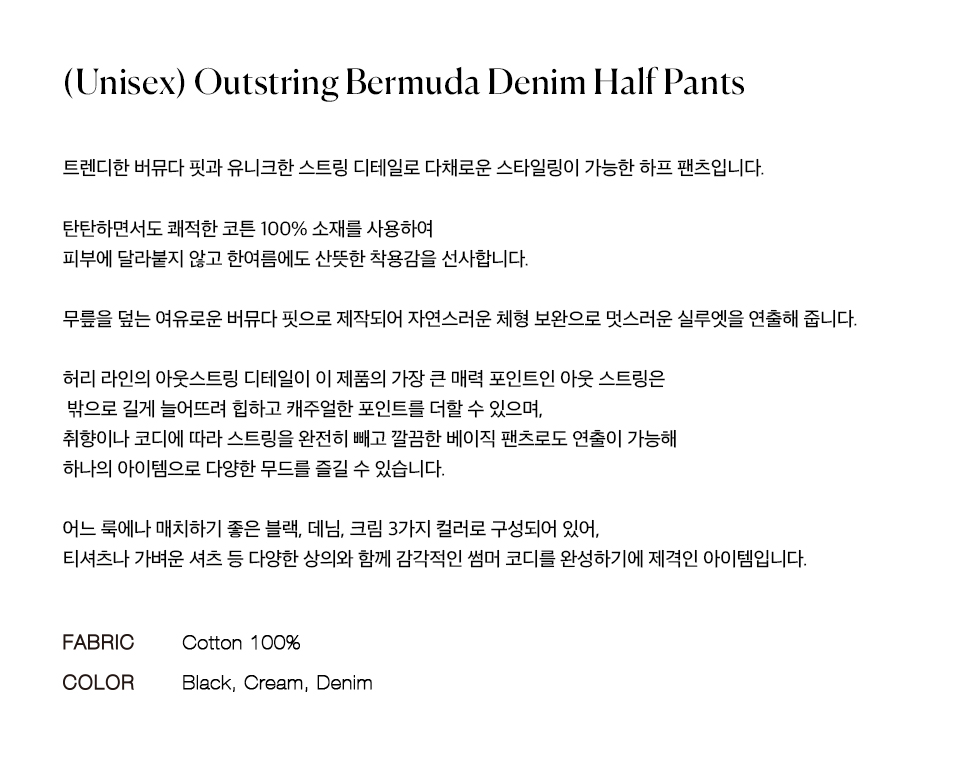 (Unisex) Outstring Bermuda Denim Half Pants

트렌디한 버뮤다 핏과 유니크한 스트링 디테일로 다채로운 스타일링이 가능한 하프 팬츠입니다.

탄탄하면서도 쾌적한 코튼 100% 소재를 사용하여
피부에 달라붙지 않고 한여름에도 산뜻한 착용감을 선사합니다.

무릎을 덮는 여유로운 버뮤다 핏으로 제작되어 자연스러운 체형 보완으로 멋스러운 실루엣을 연출해 줍니다.

허리 라인의 아웃스트링 디테일이 이 제품의 가장 큰 매력 포인트인 아웃 스트링은
밖으로 길게 늘어뜨려 힙하고 캐주얼한 포인트를 더할 수 있으며,
취향이나 코디에 따라 스트링을 완전히 빼고 깔끔한 베이직 팬츠로도 연출이 가능해
하나의 아이템으로 다양한 무드를 즐길 수 있습니다.

어느 룩에나 매치하기 좋은 블랙, 데님, 크림 3가지 컬러로 구성되어 있어,
티셔츠나 가벼운 셔츠 등 다양한 상의와 함께 감각적인 썸머 코디를 완성하기에 제격인 아이템입니다.

FABRIC Cotton 100%

COLOR Black, Cream, Denim